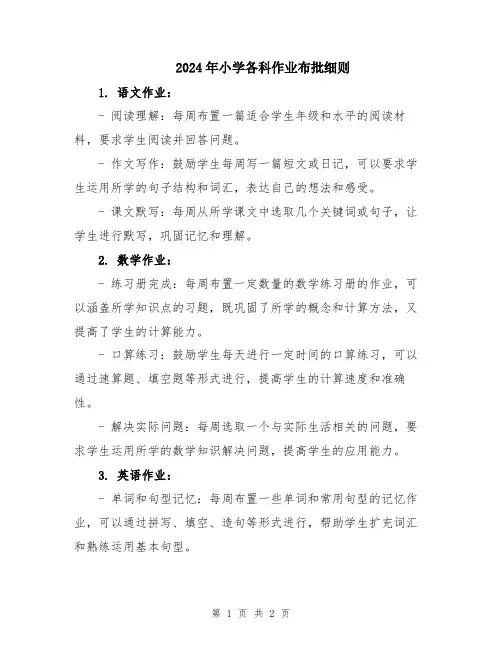 2024年小学各科作业布批细则

1. 语文作业：

- 阅读理解：每周布置一篇适合学生年级和水平的阅读材料，要求学生阅读并回答问题。

- 作文写作：鼓励学生每周写一篇短文或日记，可以要求学生运用所学的句子结构和词汇，表达自己的想法和感受。

- 课文默写：每周从所学课文中选取几个关键词或句子，让学生进行默写，巩固记忆和理解。

2. 数学作业：

- 练习册完成：每周布置一定数量的数学练习册的作业，可以涵盖所学知识点的习题，既巩固了所学的概念和计算方法，又提高了学生的计算能力。

- 口算练习：鼓励学生每天进行一定时间的口算练习，可以通过速算题、填空题等形式进行，提高学生的计算速度和准确性。

- 解决实际问题：每周选取一个与实际生活相关的问题，要求学生运用所学的数学知识解决问题，提高学生的应用能力。

3. 英语作业：

- 单词和句型记忆：每周布置一些单词和常用句型的记忆作业，可以通过拼写、填空、造句等形式进行，帮助学生扩充词汇和熟练运用基本句型。

第 1 页 共 2 页